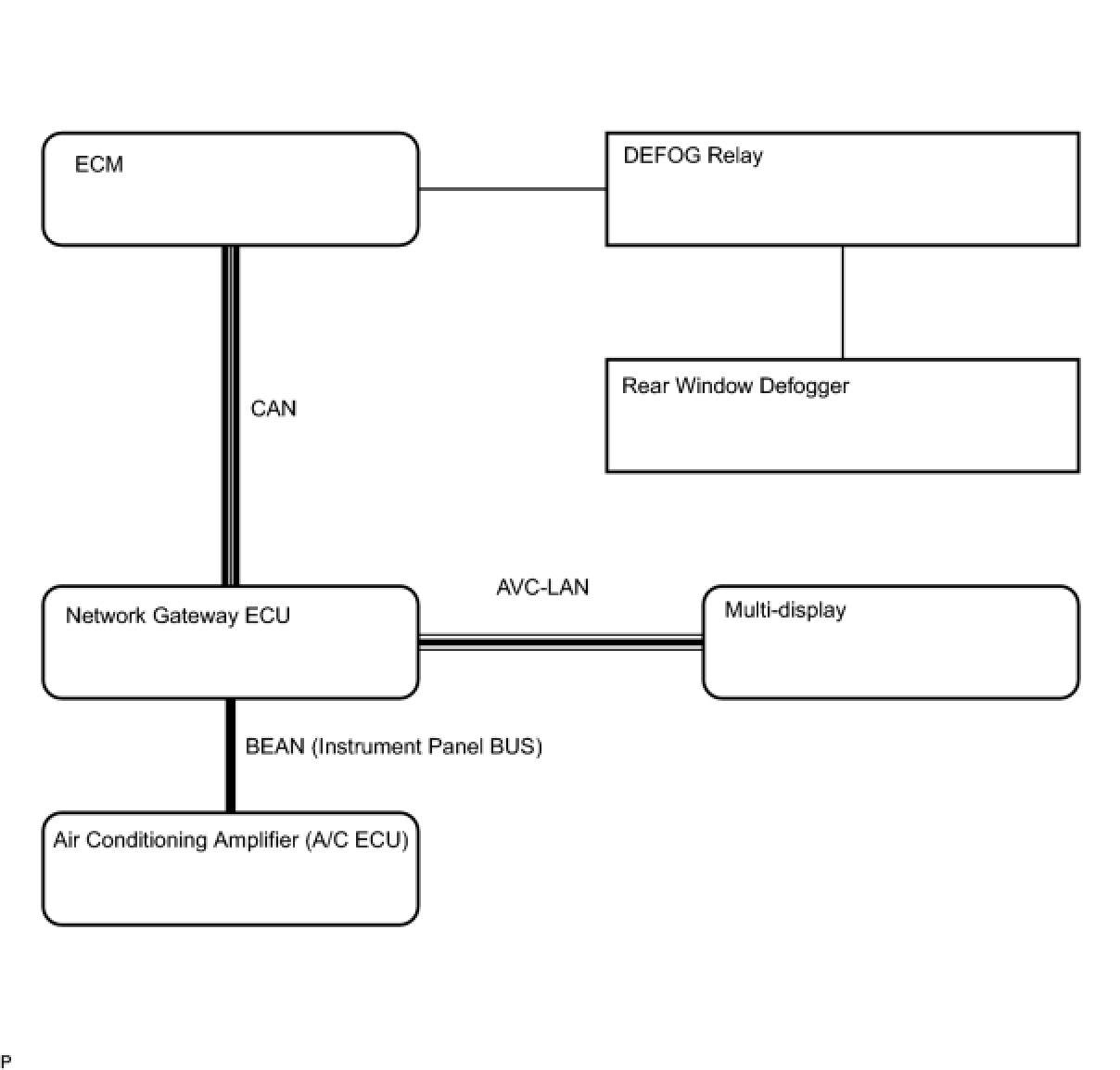 ECM

DEFOG Relay

Rear Window Defogger

CAN

AVC-LAN

Network Gateway ECU

Multi-display

BEAN (Instrument Panel BUS)

Air Conditioning Amplifier (A/C ECU)

P